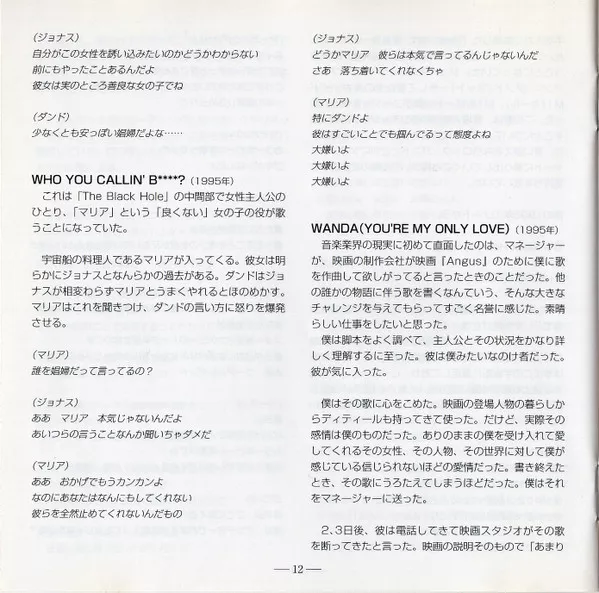 (ジョナス)
自分がこの女性を誘い込みたいのかどうかわからない
前にもやったことあるんだよ
彼女は実のところ善良な女の子でね

(ダンド)
少なくとも安っぽい娼婦だよな……

WHO YOU CALLIN' B****? (1995年)
これは「The Black Hole」の中間部で女性主人公のひとり、「マリア」という「良くない」女の子の役が歌うことになっていた。

宇宙船の料理人であるマリアが入ってくる。彼女は明らかにジョナスとなんらかの過去がある。ダンドはジョナスが相変わらずマリアとうまくやれるとほのめかす。マリアはこれを聞きつけ、ダンドの言い方に怒りを爆発させる。

(マリア)
誰を娼婦だって言ってるの？

(ジョナス)
ああ マリア 本気じゃないんだよ
あいつらの言うことなんか聞いちゃダメだ

(マリア)
ああ おかげでもうカンカンよ
なのにあなたはなんにもしてくれない
彼らを全然止めてくれないんだもの

(ジョナス)
どうかマリア 彼らは本気で言ってるんじゃないんだ
さあ 落ち着いてくれなくちゃ

(マリア)
特にダンドよ
彼はすごいことでも掴んでるって態度よね
大嫌いよ
大嫌いよ
大嫌いよ

WANDA(YOU'RE MY ONLY LOVE) (1995年)
音楽業界の現実に初めて直面したのは、マネージャーが、映画の制作会社が映画『Angus』のために僕に歌を作曲して欲しがってると言ったときのことだった。他の誰かの物語に伴う歌を書くなんていう、そんな大きなチャレンジを与えてもらってすごく名誉に感じた。素晴らしい仕事をしたいと思った。
僕は脚本をよく調べて、主人公とその状況をかなり詳しく理解するに至った。彼は僕みたいなのけ者だった。彼が気に入った。

僕はその歌に心をこめた。映画の登場人物の暮らしからディティールも持ってきて使った。だけど、実際その感情は僕のものだった。ありのままの僕を受け入れて愛してくれるその女性、その人物、その世界に対して僕が感じている信じられないほどの愛情だった。書き終えたとき、その歌にうろたえてしまうほどだった。僕はそれをマネージャーに送った。

2、3日後、彼は電話してきて映画スタジオがその歌を断ってきたと言った。映画の説明そのもので「あまり

—12—